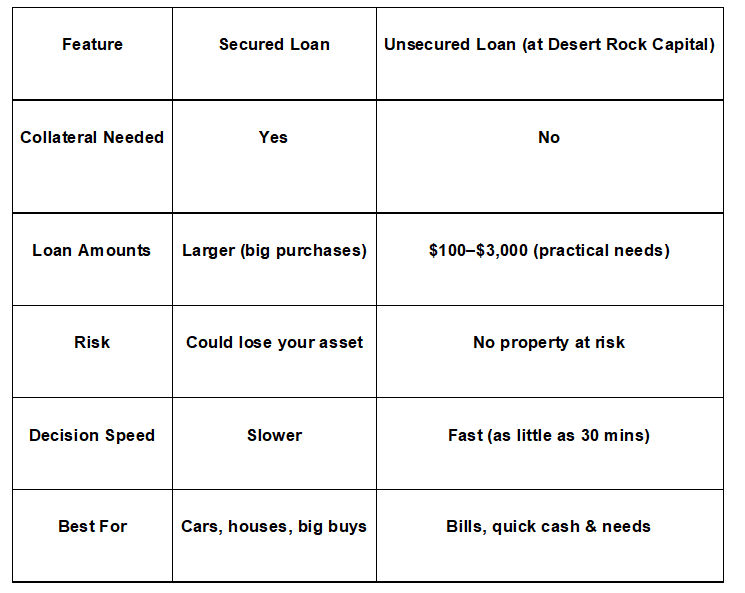 | Feature | Secured Loan | Unsecured Loan (at Desert Rock Capital) |
|---|---|---|
| Collateral Needed | Yes | No |
| Loan Amounts | Larger (big purchases) | \$100–\$3,000 (practical needs) |
| Risk | Could lose your asset | No property at risk |
| Decision Speed | Slower | Fast (as little as 30 mins) |
| Best For | Cars, houses, big buys | Bills, quick cash & needs |